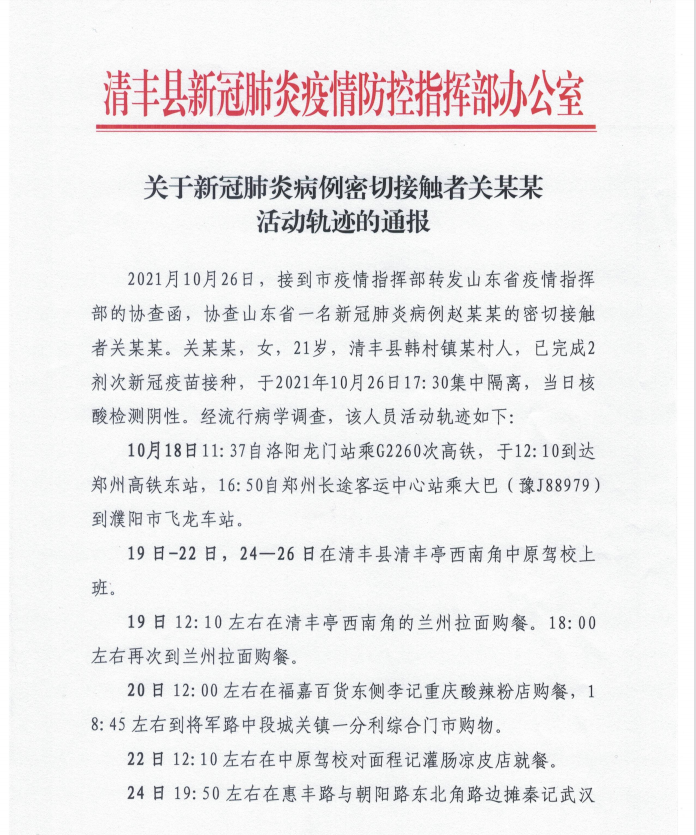 清丰县新冠肺炎疫情防控指挥部办公室

关于新冠肺炎病例密切接触者关某某活动轨迹的通报

2021月10月26日，接到市疫情指挥部转发山东省疫情指挥部的协查函，协查山东省一名新冠肺炎病例赵某某的密切接触者关某某。关某某，女，21岁，清丰县韩村镇某村人，已完成2剂次新冠疫苗接种，于2021年10月26日17:30集中隔离，当日核酸检测阴性。经流行病学调查，该人员活动轨迹如下:

10月18日11:37自洛阳龙门站乘G2260次高铁，于12:10到达郑州高铁东站，16:50自郑州长途客运中心站乘大巴（豫J88979）到濮阳市飞龙车站。

19日-22日，24—26日在清丰县清丰亭西南角中原驾校上班。

19日12:10左右在清丰亭西南角的兰州拉面购餐。18:00左右再次到兰州拉面购餐。

20日12:00左右在福嘉百货东侧李记重庆酸辣粉店购餐，18:45左右到将军路中段城关镇一分利综合门市购物。

22日12:10左右在中原驾校对面程记灌肠凉皮店就餐。

24日19:50左右在惠丰路与朝阳路东北角路边摊秦记武汉